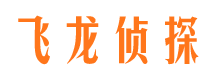 飞龙侦探